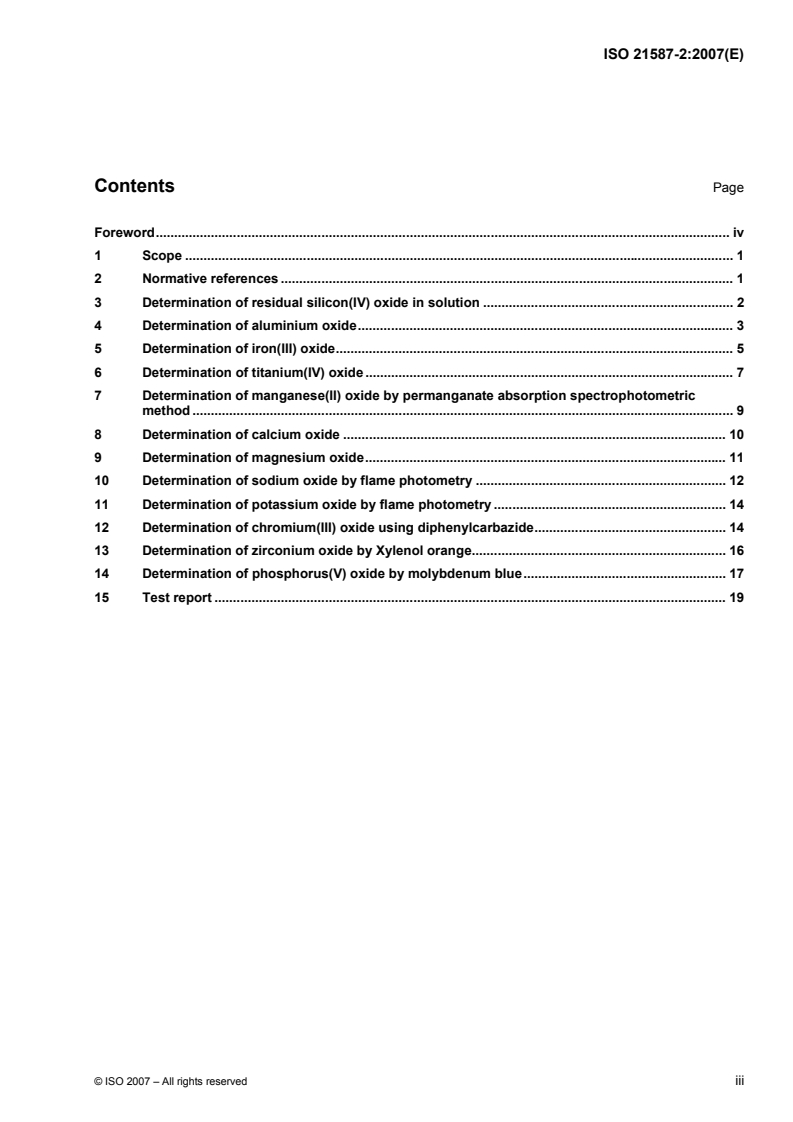 ISO 21587-2:2007(E)

Contents Page

Foreword iv
1 Scope 1
2 Normative references 1
3 Determination of residual silicon(IV) oxide in solution 2
4 Determination of aluminium oxide 3
5 Determination of iron(III) oxide 5
6 Determination of titanium(IV) oxide 7
7 Determination of manganese(II) oxide by permanganate absorption spectrophotometric method 9
8 Determination of calcium oxide 10
9 Determination of magnesium oxide 11
10 Determination of sodium oxide by flame photometry 12
11 Determination of potassium oxide by flame photometry 14
12 Determination of chromium(III) oxide using diphenylcarbazide 14
13 Determination of zirconium oxide by Xylenol orange 16
14 Determination of phosphorus(V) oxide by molybdenum blue 17
15 Test report 19

© ISO 2007 – All rights reserved iii